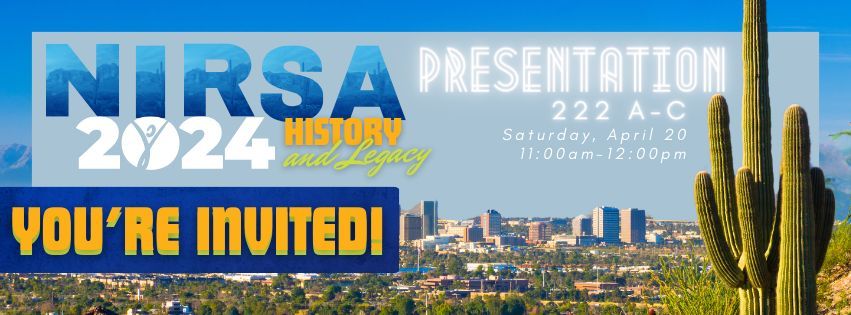 NIRSA
2024
HISTORY
and Legacy

PRESENTATION
222 A-C
Saturday, April 20
11:00am-12:00pm

YOU'RE INVITED!